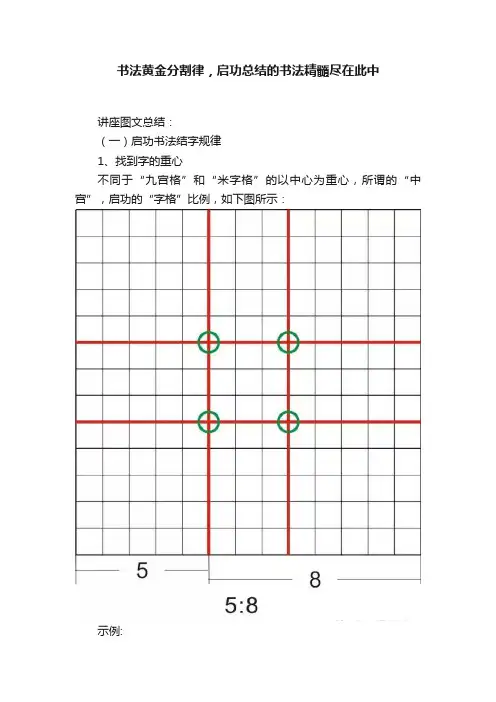 书法黄金分割律，启功总结的书法精髓尽在此中

讲座图文总结：

（一）启功书法结字规律

1、找到字的重心

不同于“九宫格”和“米字格”的以中心为重心，所谓的“中宫”，启功的“字格”比例，如下图所示：

5

8

5:8

示例: